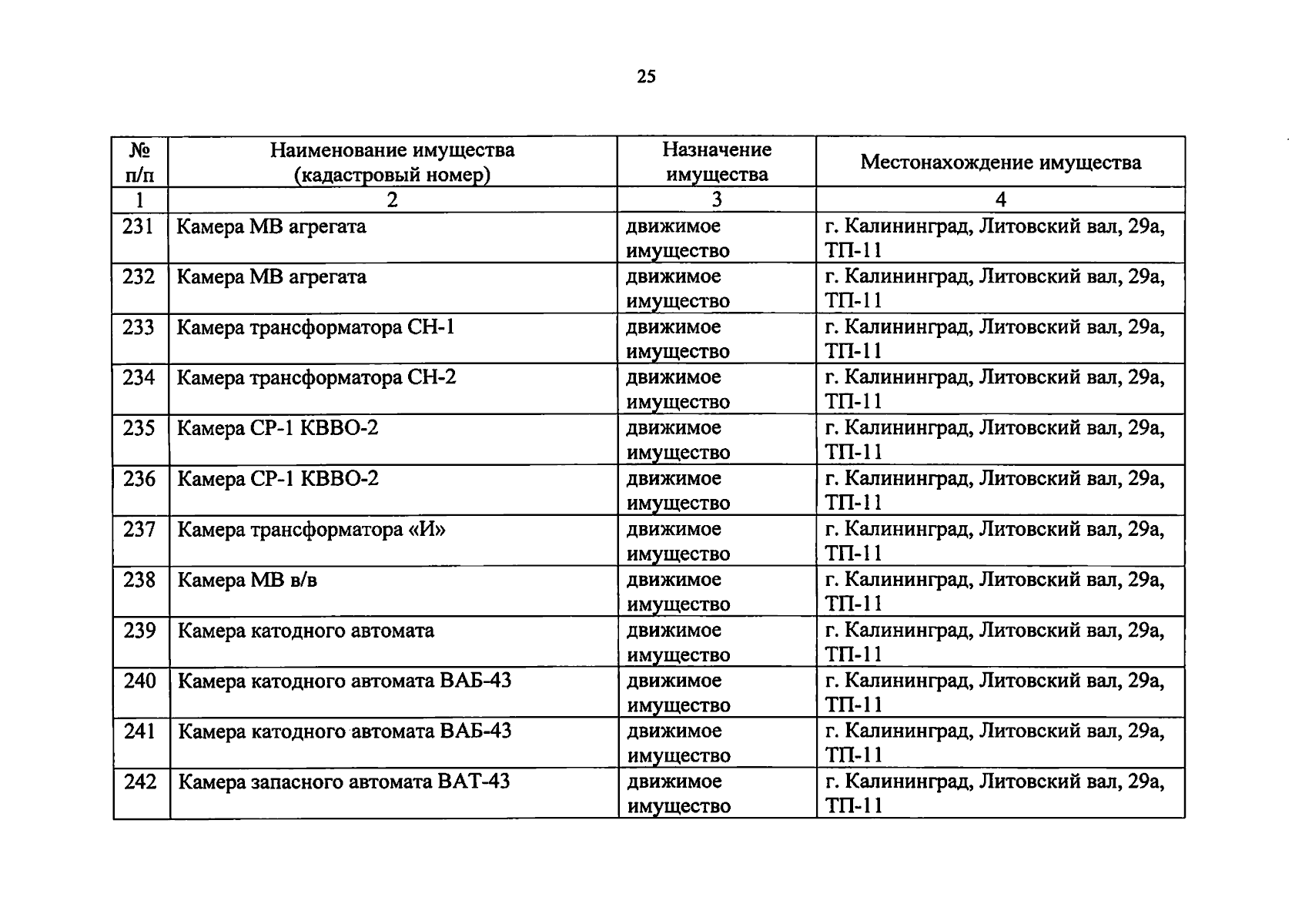 25

| № п/п | Наименование имущества (кадастровый номер) | Назначение имущества | Местонахождение имущества |
|---|---|---|---|
| 1 | 2 | 3 | 4 |
| 231 | Камера МВ агрегата | движимое имущество | г. Калининград, Литовский вал, 29а, ТП-11 |
| 232 | Камера МВ агрегата | движимое имущество | г. Калининград, Литовский вал, 29а, ТП-11 |
| 233 | Камера трансформатора СН-1 | движимое имущество | г. Калининград, Литовский вал, 29а, ТП-11 |
| 234 | Камера трансформатора СН-2 | движимое имущество | г. Калининград, Литовский вал, 29а, ТП-11 |
| 235 | Камера СР-1 КВВО-2 | движимое имущество | г. Калининград, Литовский вал, 29а, ТП-11 |
| 236 | Камера СР-1 КВВО-2 | движимое имущество | г. Калининград, Литовский вал, 29а, ТП-11 |
| 237 | Камера трансформатора «И» | движимое имущество | г. Калининград, Литовский вал, 29а, ТП-11 |
| 238 | Камера МВ в/в | движимое имущество | г. Калининград, Литовский вал, 29а, ТП-11 |
| 239 | Камера катодного автомата | движимое имущество | г. Калининград, Литовский вал, 29а, ТП-11 |
| 240 | Камера катодного автомата ВАБ-43 | движимое имущество | г. Калининград, Литовский вал, 29а, ТП-11 |
| 241 | Камера катодного автомата ВАБ-43 | движимое имущество | г. Калининград, Литовский вал, 29а, ТП-11 |
| 242 | Камера запасного автомата ВАТ-43 | движимое имущество | г. Калининград, Литовский вал, 29а, ТП-11 |